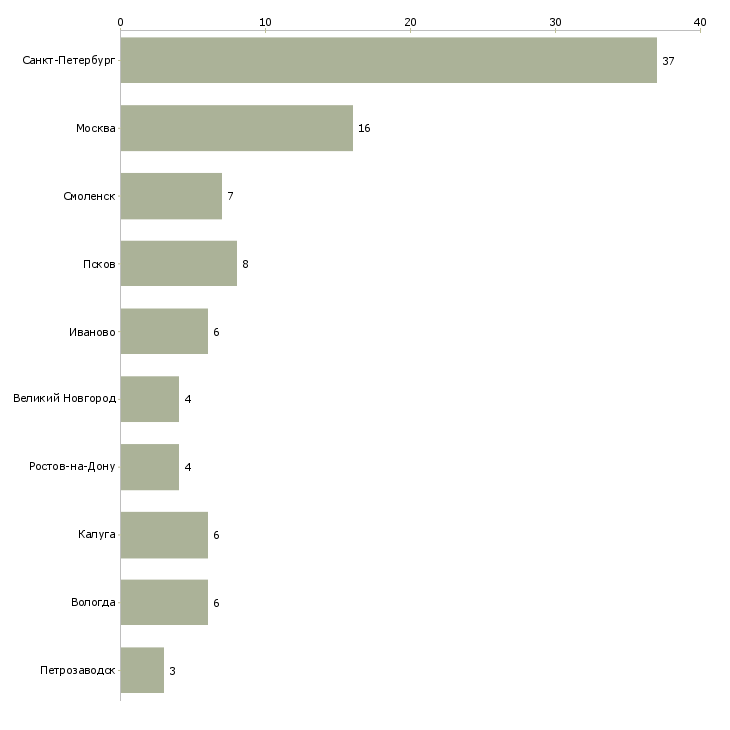 0 10 20 30 40

Санкт-Петербург 37
Москва 16
Смоленск 7
Псков 8
Иваново 6
Великий Новгород 4
Ростов-на-Дону 4
Калуга 6
Вологда 6
Петрозаводск 3